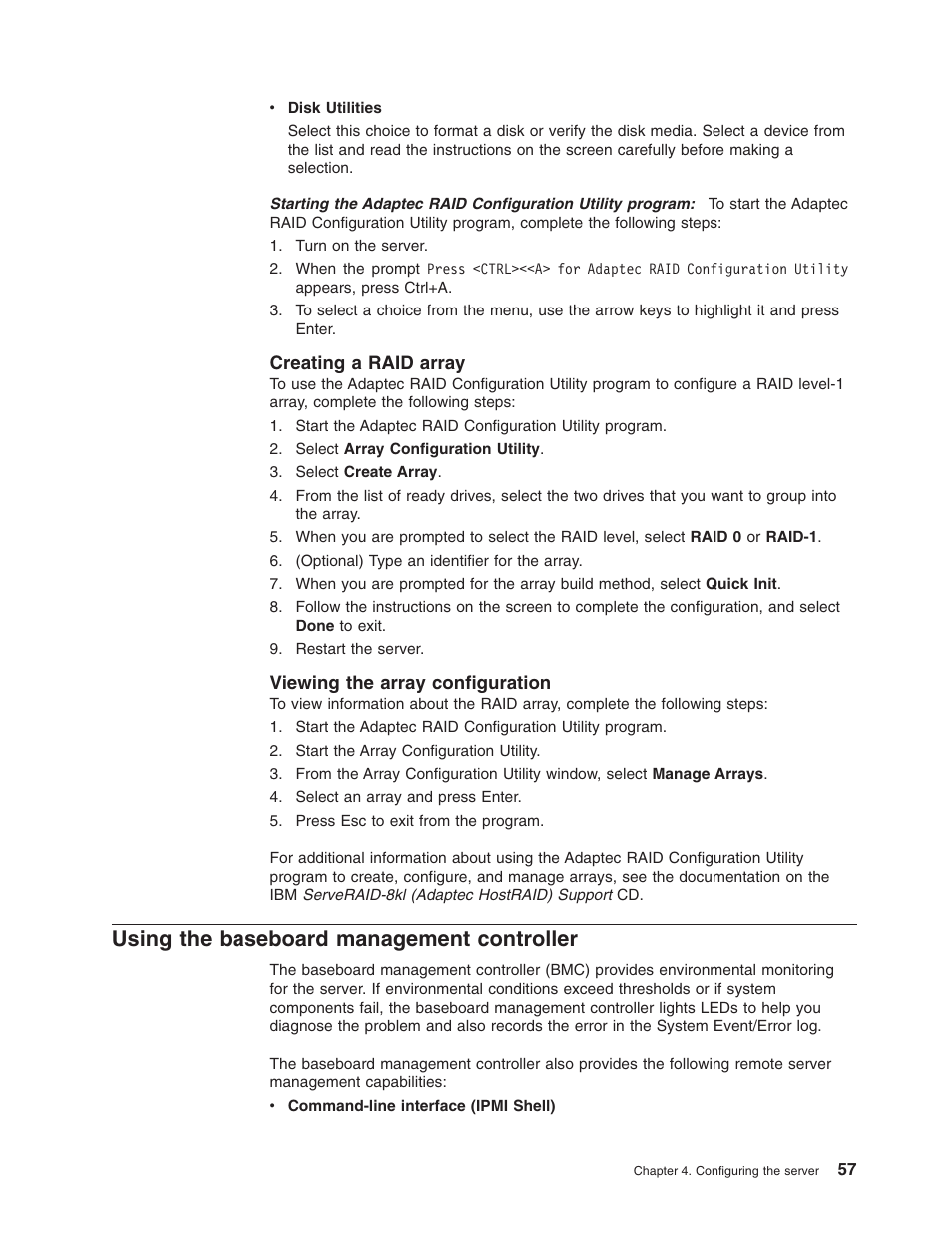 • Disk Utilities

Select this choice to format a disk or verify the disk media. Select a device from the list and read the instructions on the screen carefully before making a selection.

Starting the Adaptec RAID Configuration Utility program: To start the Adaptec RAID Configuration Utility program, complete the following steps:

1. Turn on the server.
2. When the prompt Press <CTRL><<A> for Adaptec RAID Configuration Utility appears, press Ctrl+A.
3. To select a choice from the menu, use the arrow keys to highlight it and press Enter.

Creating a RAID array

To use the Adaptec RAID Configuration Utility program to configure a RAID level-1 array, complete the following steps:

1. Start the Adaptec RAID Configuration Utility program.
2. Select Array Configuration Utility.
3. Select Create Array.
4. From the list of ready drives, select the two drives that you want to group into the array.
5. When you are prompted to select the RAID level, select RAID 0 or RAID-1.
6. (Optional) Type an identifier for the array.
7. When you are prompted for the array build method, select Quick Init.
8. Follow the instructions on the screen to complete the configuration, and select Done to exit.
9. Restart the server.

Viewing the array configuration

To view information about the RAID array, complete the following steps:

1. Start the Adaptec RAID Configuration Utility program.
2. Start the Array Configuration Utility.
3. From the Array Configuration Utility window, select Manage Arrays.
4. Select an array and press Enter.
5. Press Esc to exit from the program.

For additional information about using the Adaptec RAID Configuration Utility program to create, configure, and manage arrays, see the documentation on the IBM ServeRAID-8kl (Adaptec HostRAID) Support CD.

Using the baseboard management controller

The baseboard management controller (BMC) provides environmental monitoring for the server. If environmental conditions exceed thresholds or if system components fail, the baseboard management controller lights LEDs to help you diagnose the problem and also records the error in the System Event/Error log.

The baseboard management controller also provides the following remote server management capabilities:

• Command-line interface (IPMI Shell)

Chapter 4. Configuring the server 57